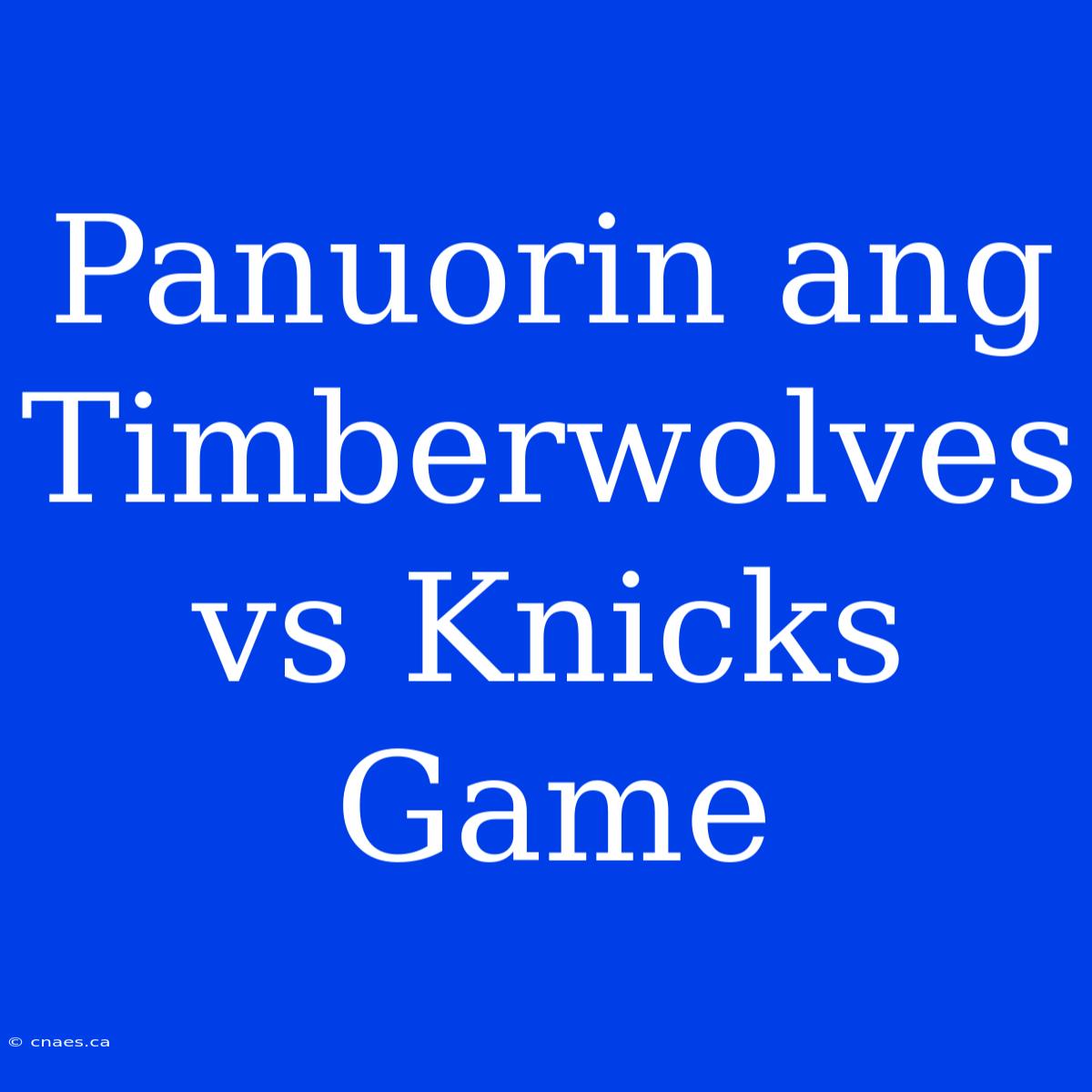 Panuorin ang Timberwolves vs Knicks Game

© cnaes.ca